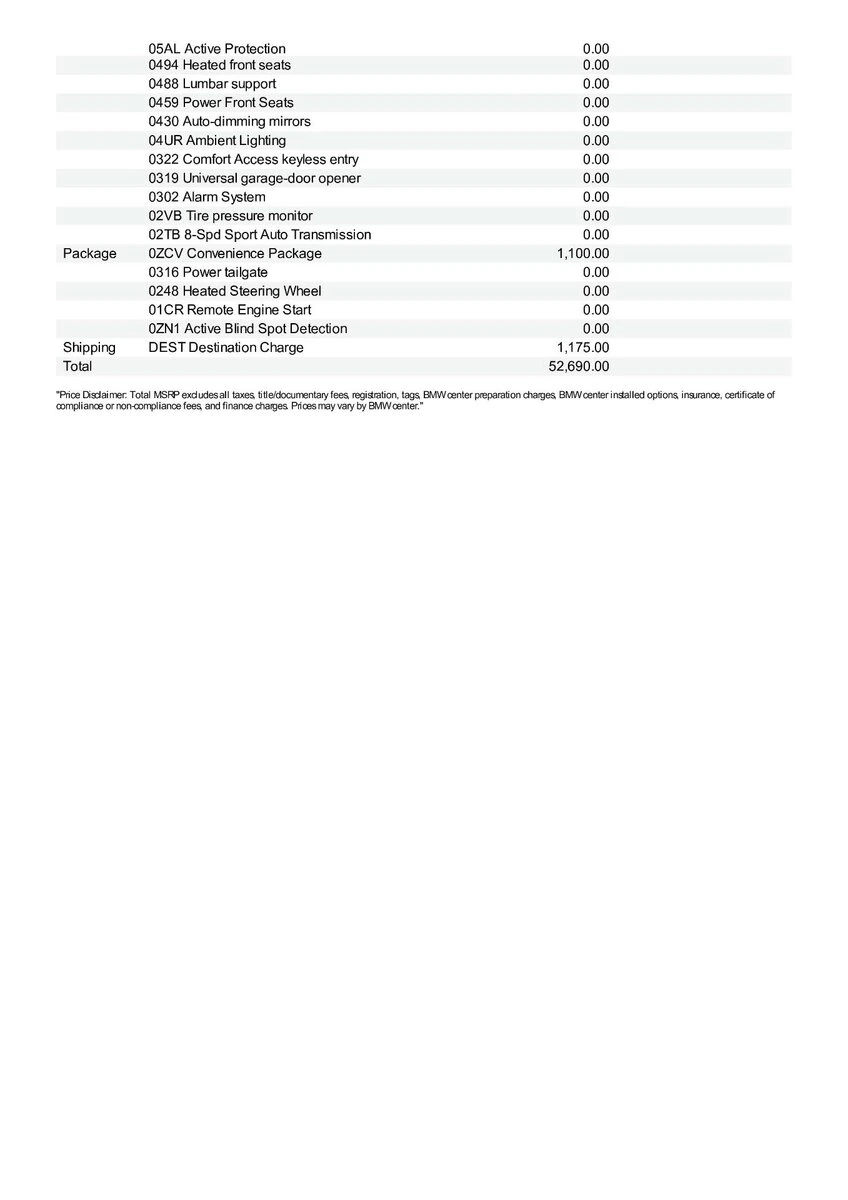 | | | |
|---|---|---|
| | 05AL Active Protection | 0.00 |
| | 0494 Heated front seats | 0.00 |
| | 0488 Lumbar support | 0.00 |
| | 0459 Power Front Seats | 0.00 |
| | 0430 Auto-dimming mirrors | 0.00 |
| | 04UR Ambient Lighting | 0.00 |
| | 0322 Comfort Access keyless entry | 0.00 |
| | 0319 Universal garage-door opener | 0.00 |
| | 0302 Alarm System | 0.00 |
| | 02VB Tire pressure monitor | 0.00 |
| | 02TB 8-Spd Sport Auto Transmission | 0.00 |
| Package | 0ZCV Convenience Package | 1,100.00 |
| | 0316 Power tailgate | 0.00 |
| | 0248 Heated Steering Wheel | 0.00 |
| | 01CR Remote Engine Start | 0.00 |
| | 0ZN1 Active Blind Spot Detection | 0.00 |
| Shipping | DEST Destination Charge | 1,175.00 |
| Total | | 52,690.00 |

"Price Disclaimer: Total MSRP excludes all taxes, title/documentary fees, registration, tags, BMW center preparation charges, BMW center installed options, insurance, certificate of compliance or non-compliance fees, and finance charges. Prices may vary by BMW center."